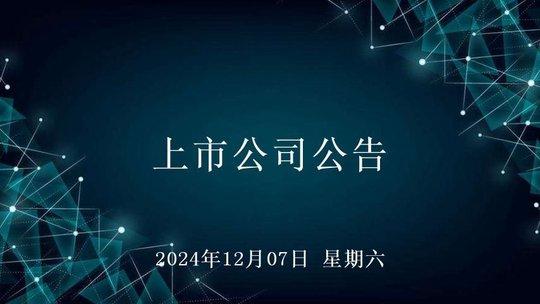 上市公司公告

2024年12月07日 星期六